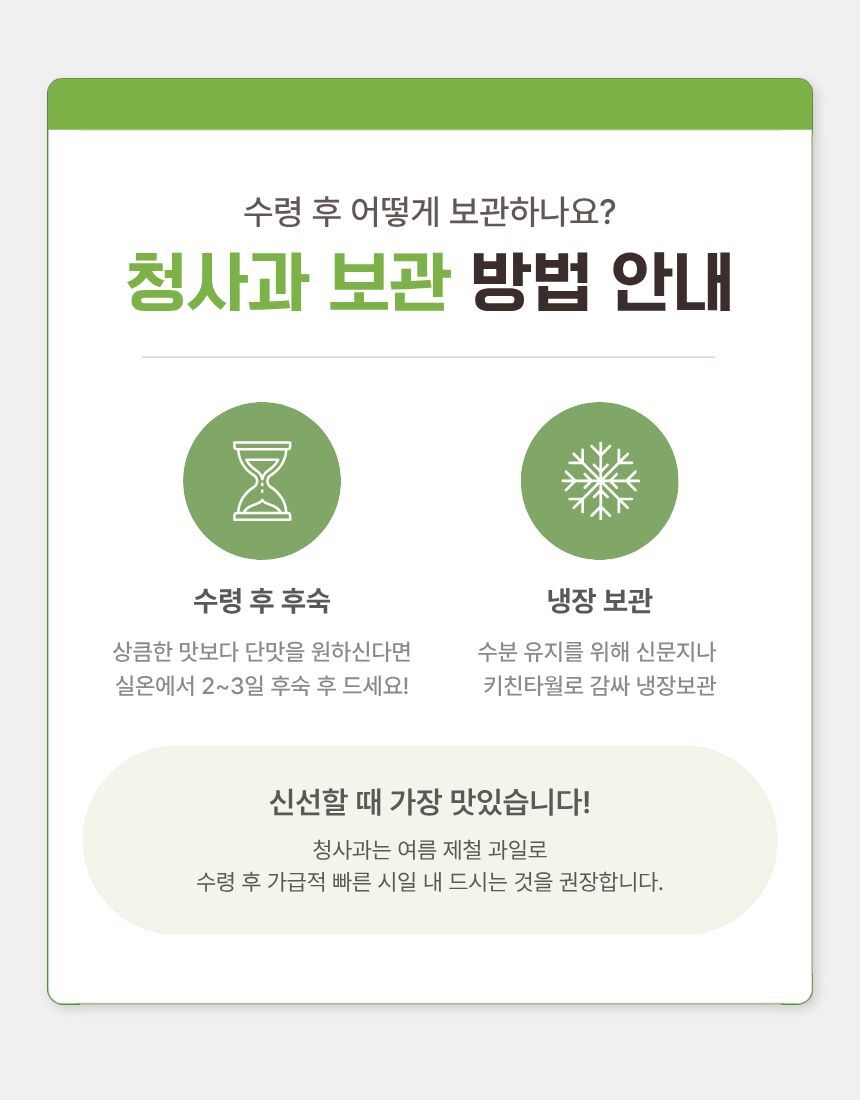 수령 후 어떻게 보관하나요?

청사과 보관 방법 안내

수령 후 후숙

상큼한 맛보다 단맛을 원하신다면
실온에서 2~3일 후숙 후 드세요!

냉장 보관

수분 유지를 위해 신문지나
키친타월로 감싸 냉장보관

신선할 때 가장 맛있습니다!

청사과는 여름 제철 과일로
수령 후 가급적 빠른 시일 내 드시는 것을 권장합니다.